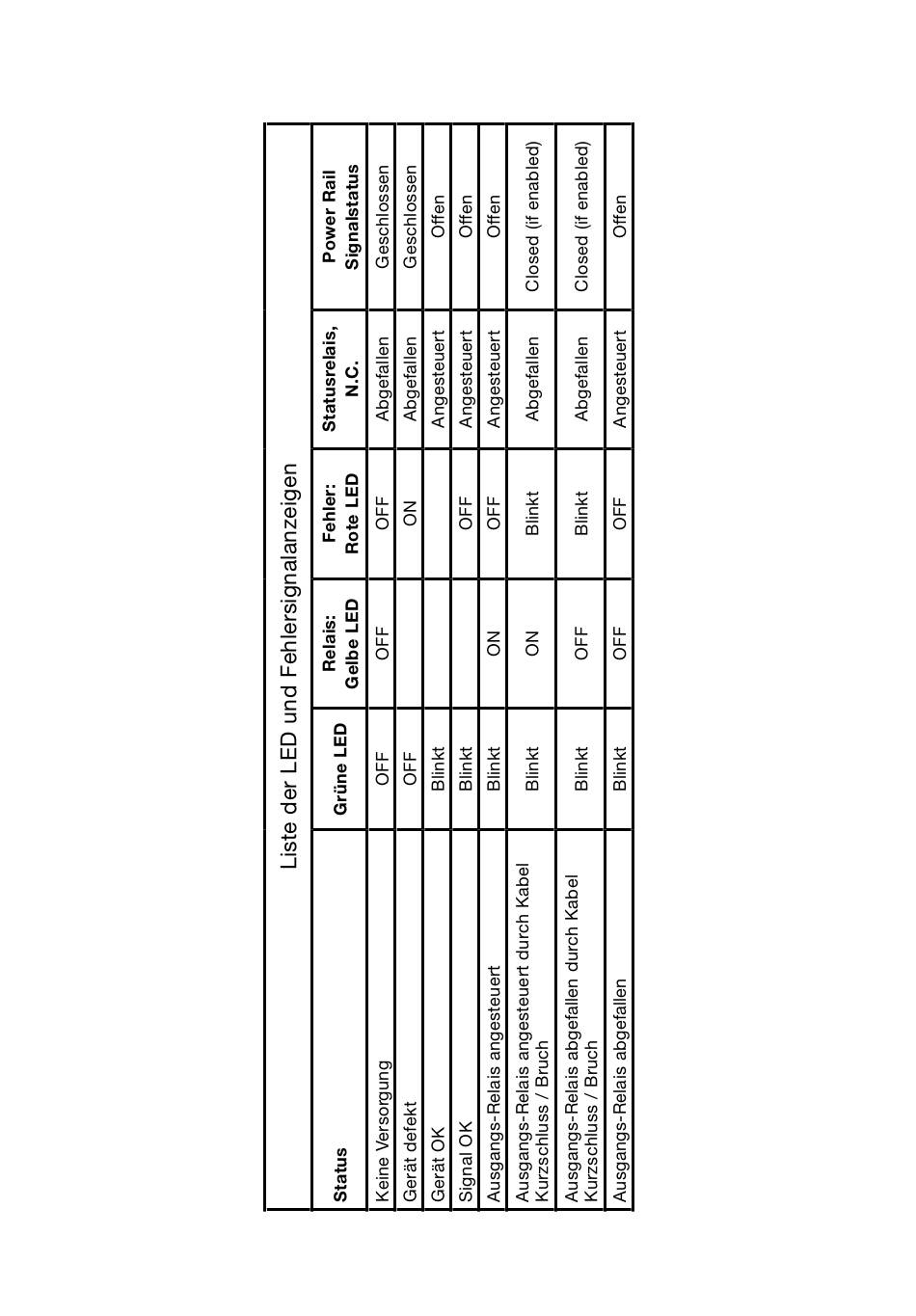 Liste der LED und Fehlersignalanzeigen

| Status | Grüne LED | Relais: Gelbe LED | Fehler: Rote LED | Statusrelais, N.C. | Power Rail Signalstatus |
|---|---|---|---|---|---|
| Keine Versorgung | OFF | OFF | OFF | Abgefallen | Geschlossen |
| Gerät defekt | OFF | | ON | Abgefallen | Geschlossen |
| Gerät OK | Blinkt | | | Angesteuert | Offen |
| Signal OK | Blinkt | | OFF | Angesteuert | Offen |
| Ausgangs-Relais angesteuert | Blinkt | ON | OFF | Angesteuert | Offen |
| Ausgangs-Relais angesteuert durch Kabel Kurzschluss / Bruch | Blinkt | ON | Blinkt | Abgefallen | Closed (if enabled) |
| Ausgangs-Relais abgefallen durch Kabel Kurzschluss / Bruch | Blinkt | OFF | Blinkt | Abgefallen | Closed (if enabled) |
| Ausgangs-Relais abgefallen | Blinkt | OFF | OFF | Angesteuert | Offen |